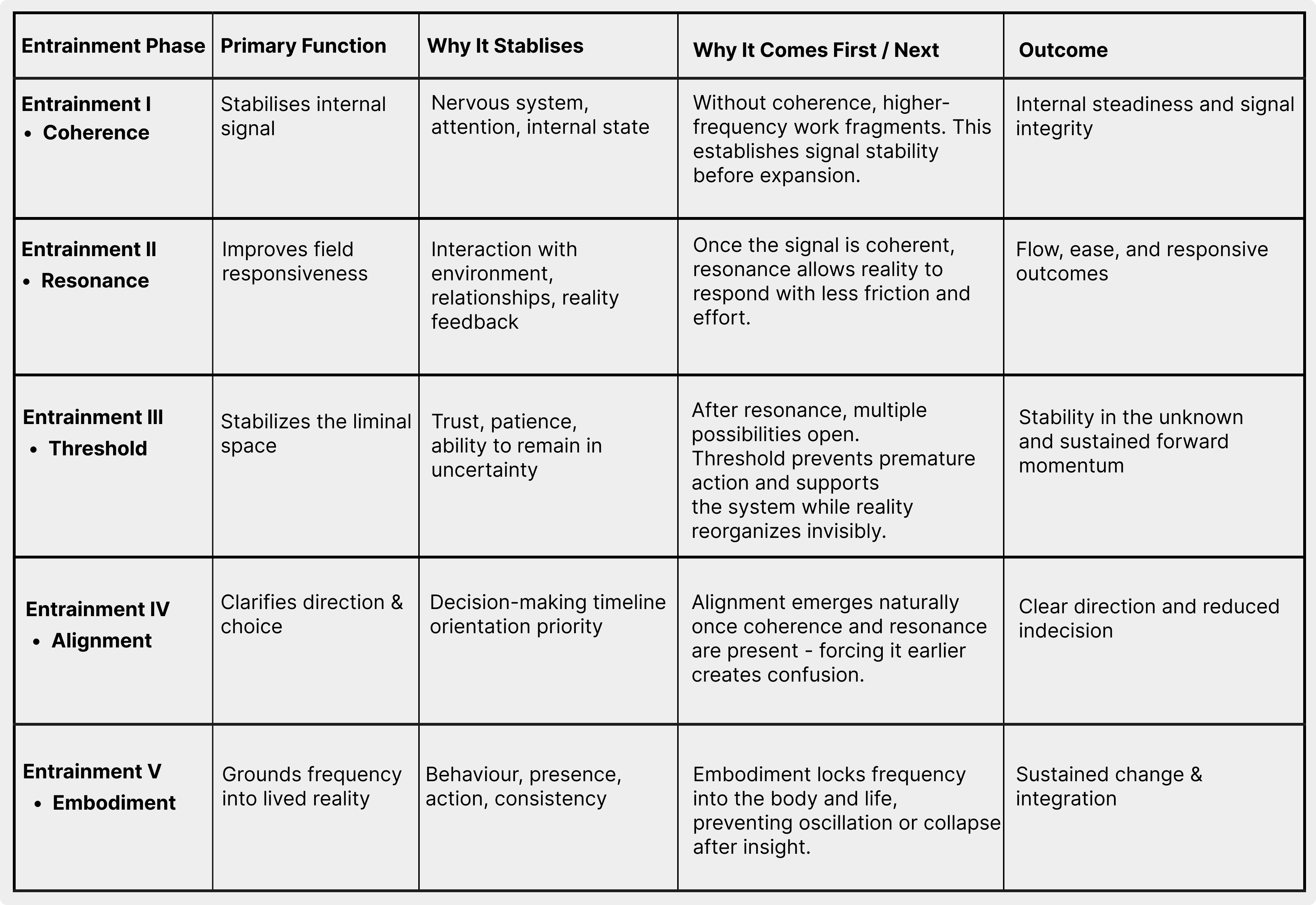 | Entrainment Phase | Primary Function | Why It Stablises | Why It Comes First / Next | Outcome |
|---|---|---|---|---|
| Entrainment I • Coherence | Stabilises internal signal | Nervous system, attention, internal state | Without coherence, higher-frequency work fragments. This establishes signal stability before expansion. | Internal steadiness and signal integrity |
| Entrainment II • Resonance | Improves field responsiveness | Interaction with environment, relationships, reality feedback | Once the signal is coherent, resonance allows reality to respond with less friction and effort. | Flow, ease, and responsive outcomes |
| Entrainment III • Threshold | Stabilizes the liminal space | Trust, patience, ability to remain in uncertainty | After resonance, multiple possibilities open. Threshold prevents premature action and supports the system while reality reorganizes invisibly. | Stability in the unknown and sustained forward momentum |
| Entrainment IV • Alignment | Clarifies direction & choice | Decision-making timeline orientation priority | Alignment emerges naturally once coherence and resonance are present - forcing it earlier creates confusion. | Clear direction and reduced indecision |
| Entrainment V • Embodiment | Grounds frequency into lived reality | Behaviour, presence, action, consistency | Embodiment locks frequency into the body and life, preventing oscillation or collapse after insight. | Sustained change & integration |